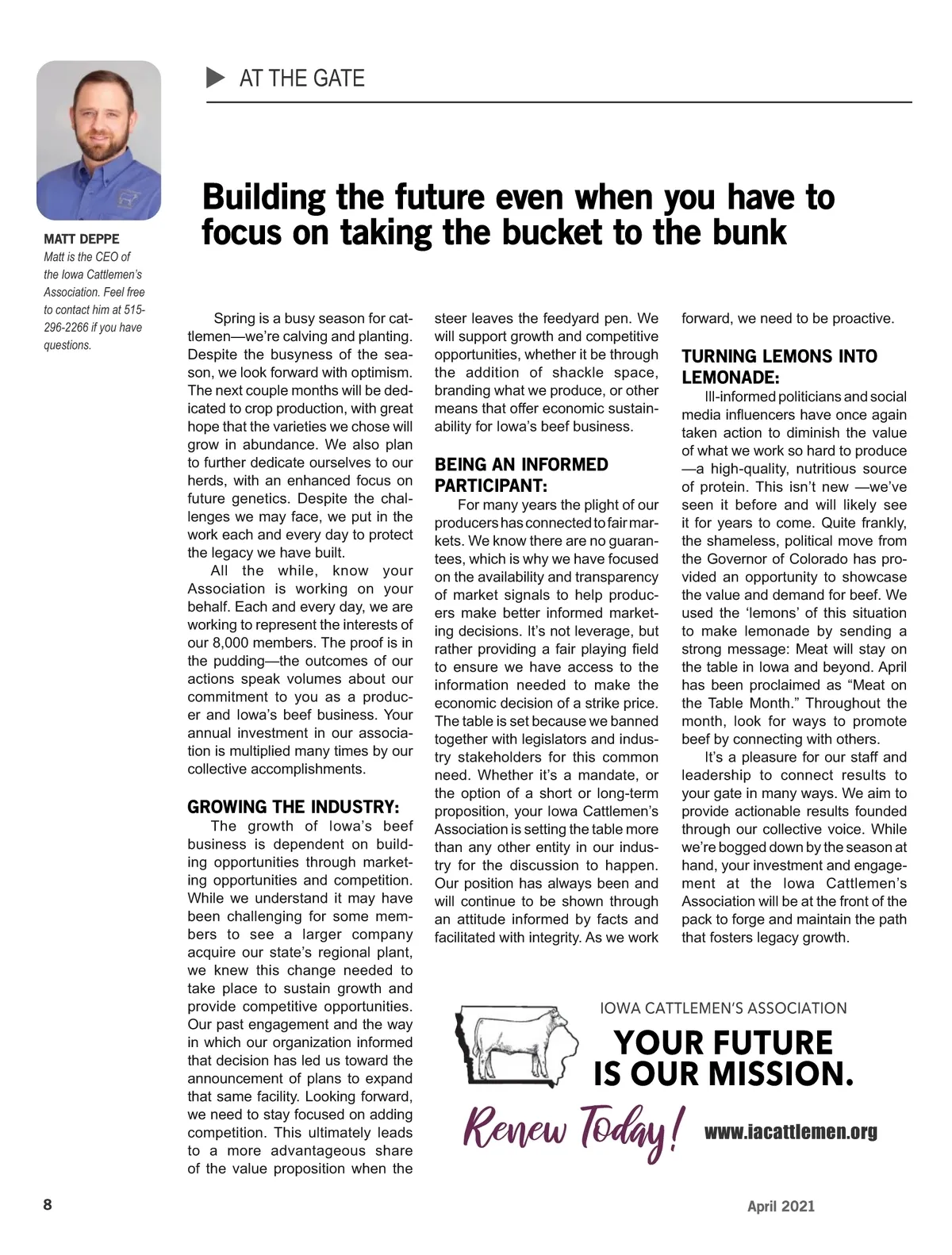 AT THE GATE

MATT DEPPE
Matt is the CEO of the Iowa Cattlemen's Association. Feel free to contact him at 515-296-2266 if you have questions.

Building the future even when you have to focus on taking the bucket to the bunk

Spring is a busy season for cattlemen—we're calving and planting. Despite the busyness of the season, we look forward with optimism. The next couple months will be dedicated to crop production, with great hope that the varieties we chose will grow in abundance. We also plan to further dedicate ourselves to our herds, with an enhanced focus on future genetics. Despite the challenges we may face, we put in the work each and every day to protect the legacy we have built.

All the while, know your Association is working on your behalf. Each and every day, we are working to represent the interests of our 8,000 members. The proof is in the pudding—the outcomes of our actions speak volumes about our commitment to you as a producer and Iowa's beef business. Your annual investment in our association is multiplied many times by our collective accomplishments.

GROWING THE INDUSTRY:
The growth of Iowa's beef business is dependent on building opportunities through marketing opportunities and competition. While we understand it may have been challenging for some members to see a larger company acquire our state's regional plant, we knew this change needed to take place to sustain growth and provide competitive opportunities. Our past engagement and the way in which our organization informed that decision has led us toward the announcement of plans to expand that same facility. Looking forward, we need to stay focused on adding competition. This ultimately leads to a more advantageous share of the value proposition when the steer leaves the feedyard pen. We will support growth and competitive opportunities, whether it be through the addition of shackle space, branding what we produce, or other means that offer economic sustainability for Iowa's beef business.

BEING AN INFORMED PARTICIPANT:
For many years the plight of our producers has connected to fair markets. We know there are no guarantees, which is why we have focused on the availability and transparency of market signals to help producers make better informed marketing decisions. It's not leverage, but rather providing a fair playing field to ensure we have access to the information needed to make the economic decision of a strike price. The table is set because we banned together with legislators and industry stakeholders for this common need. Whether it's a mandate, or the option of a short or long-term proposition, your Iowa Cattlemen's Association is setting the table more than any other entity in our industry for the discussion to happen. Our position has always been and will continue to be shown through an attitude informed by facts and facilitated with integrity. As we work forward, we need to be proactive.

TURNING LEMONS INTO LEMONADE:
Ill-informed politicians and social media influencers have once again taken action to diminish the value of what we work so hard to produce —a high-quality, nutritious source of protein. This isn't new —we've seen it before and will likely see it for years to come. Quite frankly, the shameless, political move from the Governor of Colorado has provided an opportunity to showcase the value and demand for beef. We used the 'lemons' of this situation to make lemonade by sending a strong message: Meat will stay on the table in Iowa and beyond. April has been proclaimed as "Meat on the Table Month." Throughout the month, look for ways to promote beef by connecting with others.

It's a pleasure for our staff and leadership to connect results to your gate in many ways. We aim to provide actionable results founded through our collective voice. While we're bogged down by the season at hand, your investment and engagement at the Iowa Cattlemen's Association will be at the front of the pack to forge and maintain the path that fosters legacy growth.

IOWA CATTLEMEN'S ASSOCIATION
YOUR FUTURE IS OUR MISSION.
Renew Today!
www.iacattlemen.org

8
April 2021